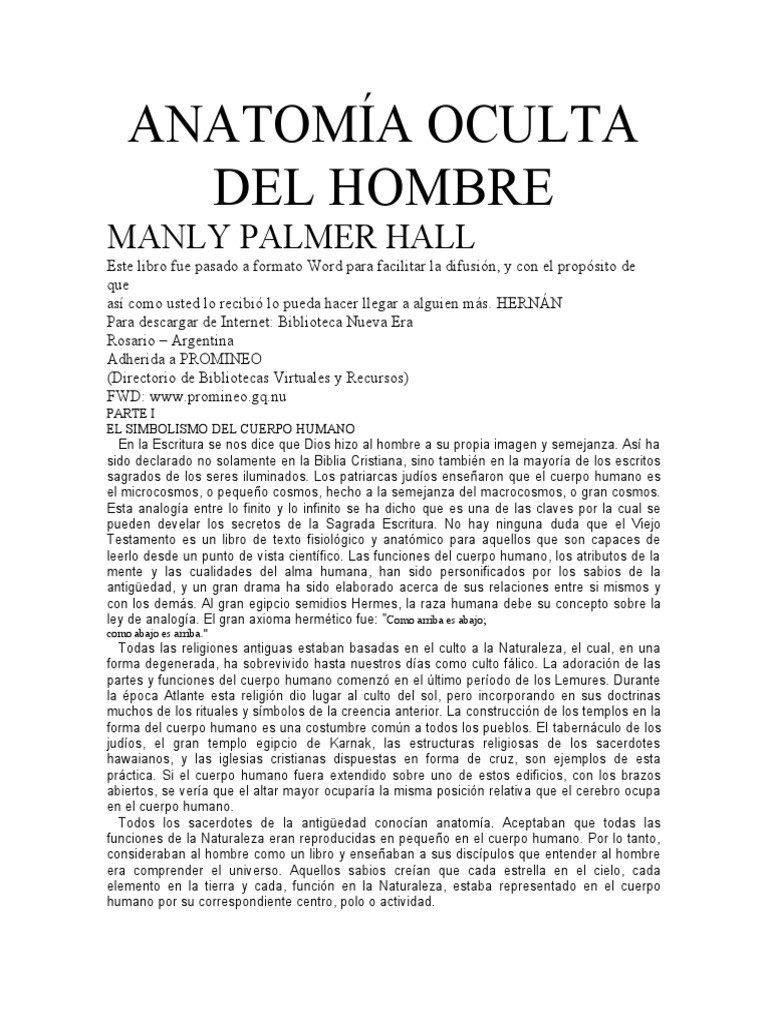 ANATOMÍA OCULTA DEL HOMBRE

MANLY PALMER HALL

Este libro fue pasado a formato Word para facilitar la difusión, y con el propósito de que
así como usted lo recibió lo pueda hacer llegar a alguien más. HERNÁN
Para descargar de Internet: Biblioteca Nueva Era
Rosario – Argentina
Adherida a PROMINEO
(Directorio de Bibliotecas Virtuales y Recursos)
FWD: www.promineo.gq.nu

PARTE I
EL SIMBOLISMO DEL CUERPO HUMANO

En la Escritura se nos dice que Dios hizo al hombre a su propia imagen y semejanza. Así ha sido declarado no solamente en la Biblia Cristiana, sino también en la mayoría de los escritos sagrados de los seres iluminados. Los patriarcas judíos enseñaron que el cuerpo humano es el microcosmos, o pequeño cosmos, hecho a la semejanza del macrocosmos, o gran cosmos. Esta analogía entre lo finito y lo infinito se ha dicho que es una de las claves por la cual se pueden develar los secretos de la Sagrada Escritura. No hay ninguna duda que el Viejo Testamento es un libro de texto fisiológico y anatómico para aquellos que son capaces de leerlo desde un punto de vista científico. Las funciones del cuerpo humano, los atributos de la mente y las cualidades del alma humana, han sido personificados por los sabios de la antigüedad, y un gran drama ha sido elaborado acerca de sus relaciones entre si mismos y con los demás. Al gran egipcio semidios Hermes, la raza humana debe su concepto sobre la ley de analogía. El gran axioma hermético fue: "Como arriba es abajo;
como abajo es arriba."

Todas las religiones antiguas estaban basadas en el culto a la Naturaleza, el cual, en una forma degenerada, ha sobrevivido hasta nuestros días como culto fálico. La adoración de las partes y funciones del cuerpo humano comenzó en el último período de los Lemures. Durante la época Atlante esta religión dio lugar al culto del sol, pero incorporando en sus doctrinas muchos de los rituales y símbolos de la creencia anterior. La construcción de los templos en la forma del cuerpo humano es una costumbre común a todos los pueblos. El tabernáculo de los judíos, el gran templo egipcio de Karnak, las estructuras religiosas de los sacerdotes hawaianos, y las iglesias cristianas dispuestas en forma de cruz, son ejemplos de esta práctica. Si el cuerpo humano fuera extendido sobre uno de estos edificios, con los brazos abiertos, se vería que el altar mayor ocuparía la misma posición relativa que el cerebro ocupa en el cuerpo humano.

Todos los sacerdotes de la antigüedad conocían anatomía. Aceptaban que todas las funciones de la Naturaleza eran reproducidas en pequeño en el cuerpo humano. Por lo tanto, consideraban al hombre como un libro y enseñaban a sus discípulos que entender al hombre era comprender el universo. Aquellos sabios creían que cada estrella en el cielo, cada elemento en la tierra y cada, función en la Naturaleza, estaba representado en el cuerpo humano por su correspondiente centro, polo o actividad.